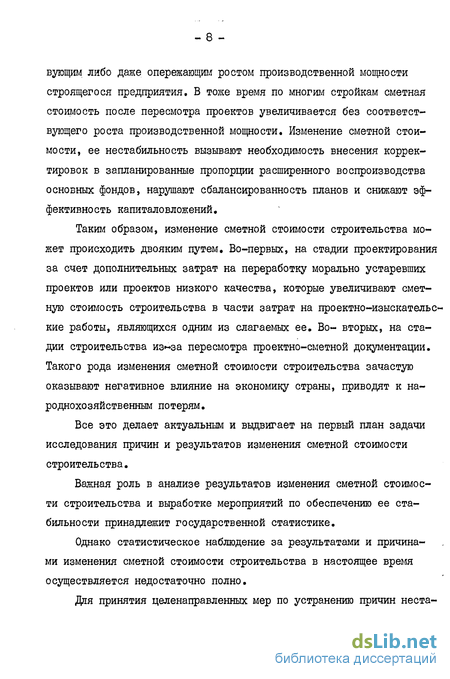 - 8 -

вующим либо даже опережающим ростом производственной мощности строящегося предприятия. В тоже время по многим стройкам сметная стоимость после пересмотра проектов увеличивается без соответствующего роста производственной мощности. Изменение сметной стоимости, ее нестабильность вызывают необходимость внесения корректировок в запланированные пропорции расширенного воспроизводства основных фондов, нарушают сбалансированность планов и снижают эффективность капиталовложений.

Таким образом, изменение сметной стоимости строительства может происходить двояким путем. Во-первых, на стадии проектирования за счет дополнительных затрат на переработку морально устаревших проектов или проектов низкого качества, которые увеличивают сметную стоимость строительства в части затрат на проектно-изыскательские работы, являющихся одним из слагаемых ее. Во- вторых, на стадии строительства из-за пересмотра проектно-сметной документации. Такого рода изменения сметной стоимости строительства зачастую оказывают негативное влияние на экономику страны, приводят к народнохозяйственным потерям.

Все это делает актуальным и выдвигает на первый план задачи исследования причин и результатов изменения сметной стоимости строительства.

Важная роль в анализе результатов изменения сметной стоимости строительства и выработке мероприятий по обеспечению ее стабильности принадлежит государственной статистике.

Однако статистическое наблюдение за результатами и причинами изменения сметной стоимости строительства в настоящее время осуществляется недостаточно полно.

Для принятия целенаправленных мер по устранению причин неста-

dsLib.net
библиотека диссертаций